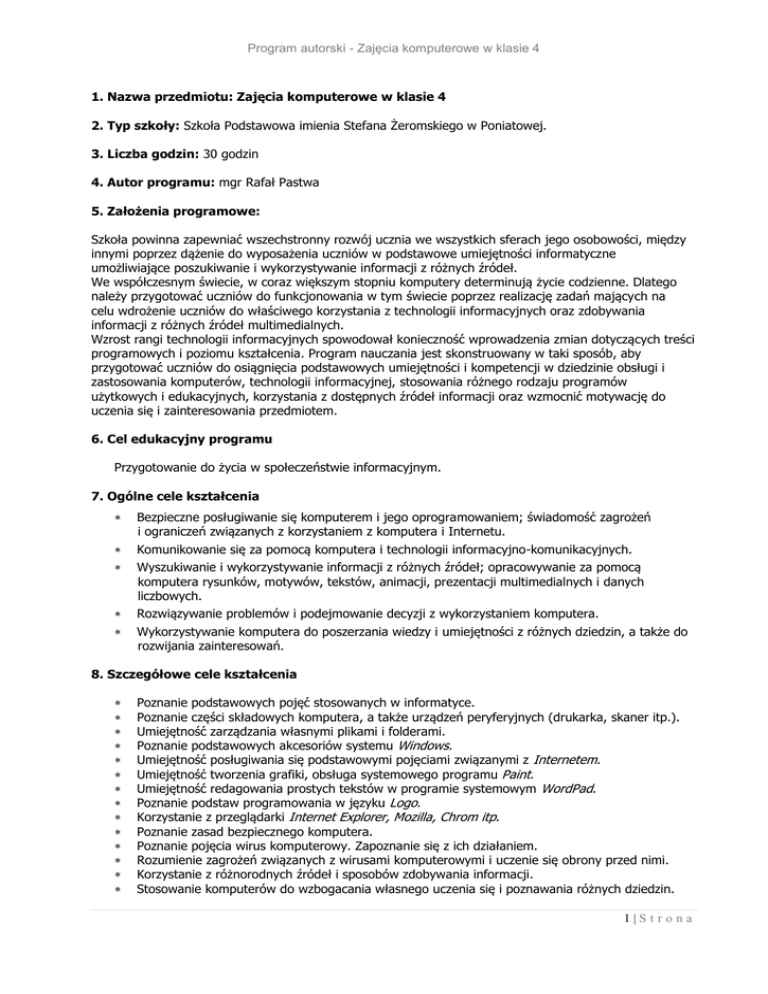 Program autorski - Zajęcia komputerowe w klasie 4

1. Nazwa przedmiotu: Zajęcia komputerowe w klasie 4

2. Typ szkoły: Szkoła Podstawowa imienia Stefana Żeromskiego w Poniatowej.

3. Liczba godzin: 30 godzin

4. Autor programu: mgr Rafał Pastwa

5. Założenia programowe:

Szkoła powinna zapewniać wszechstronny rozwój ucznia we wszystkich sferach jego osobowości, między innymi poprzez dążenie do wyposażenia uczniów w podstawowe umiejętności informatyczne umożliwiające poszukiwanie i wykorzystywanie informacji z różnych źródeł.
We współczesnym świecie, w coraz większym stopniu komputery determinują życie codzienne. Dlatego należy przygotować uczniów do funkcjonowania w tym świecie poprzez realizację zadań mających na celu wdrożenie uczniów do właściwego korzystania z technologii informacyjnych oraz zdobywania informacji z różnych źródeł multimedialnych.
Wzrost rangi technologii informacyjnych spowodował konieczność wprowadzenia zmian dotyczących treści programowych i poziomu kształcenia. Program nauczania jest skonstruowany w taki sposób, aby przygotować uczniów do osiągnięcia podstawowych umiejętności i kompetencji w dziedzinie obsługi i zastosowania komputerów, technologii informacyjnej, stosowania różnego rodzaju programów użytkowych i edukacyjnych, korzystania z dostępnych źródeł informacji oraz wzmocnić motywację do uczenia się i zainteresowania przedmiotem.

6. Cel edukacyjny programu

Przygotowanie do życia w społeczeństwie informacyjnym.

7. Ogólne cele kształcenia

• Bezpieczne posługiwanie się komputerem i jego oprogramowaniem; świadomość zagrożeń i ograniczeń związanych z korzystaniem z komputera i Internetu.
• Komunikowanie się za pomocą komputera i technologii informacyjno-komunikacyjnych.
• Wyszukiwanie i wykorzystywanie informacji z różnych źródeł; opracowywanie za pomocą komputera rysunków, motywów, tekstów, animacji, prezentacji multimedialnych i danych liczbowych.
• Rozwiązywanie problemów i podejmowanie decyzji z wykorzystaniem komputera.
• Wykorzystywanie komputera do poszerzania wiedzy i umiejętności z różnych dziedzin, a także do rozwijania zainteresowań.

8. Szczegółowe cele kształcenia

• Poznanie podstawowych pojęć stosowanych w informatyce.
• Poznanie części składowych komputera, a także urządzeń peryferyjnych (drukarka, skaner itp.).
• Umiejętność zarządzania własnymi plikami i folderami.
• Poznanie podstawowych akcesoriów systemu Windows.
• Umiejętność posługiwania się podstawowymi pojęciami związanymi z Internetem.
• Umiejętność tworzenia grafiki, obsługa systemowego programu Paint.
• Umiejętność redagowania prostych tekstów w programie systemowym WordPad.
• Poznanie podstaw programowania w języku Logo.
• Korzystanie z przeglądarki Internet Explorer, Mozilla, Chrom itp.
• Poznanie zasad bezpiecznego komputera.
• Poznanie pojęcia wirus komputerowy. Zapoznanie się z ich działaniem.
• Rozumienie zagrożeń związanych z wirusami komputerowymi i uczenie się obrony przed nimi.
• Korzystanie z różnorodnych źródeł i sposobów zdobywania informacji.
• Stosowanie komputerów do wzbogacania własnego uczenia się i poznawania różnych dziedzin.

1 | S t r o n a